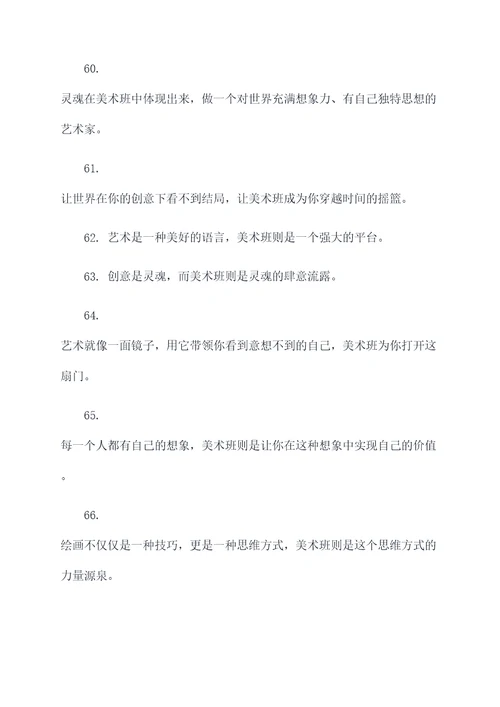 60.

灵魂在美术班中体现出来，做一个对世界充满想象力、有自己独特思想的艺术家。

61.

让世界在你的创意下看不到结局，让美术班成为你穿越时间的摇篮。

62. 艺术是一种美好的语言，美术班则是一个强大的平台。

63. 创意是灵魂，而美术班则是灵魂的肆意流露。

64.

艺术就像一面镜子，用它带领你看到意想不到的自己，美术班为你打开这扇门。

65.

每一个人都有自己的想象，美术班则是让你在这种想象中实现自己的价值。

66.

绘画不仅仅是一种技巧，更是一种思维方式，美术班则是这个思维方式的力量源泉。